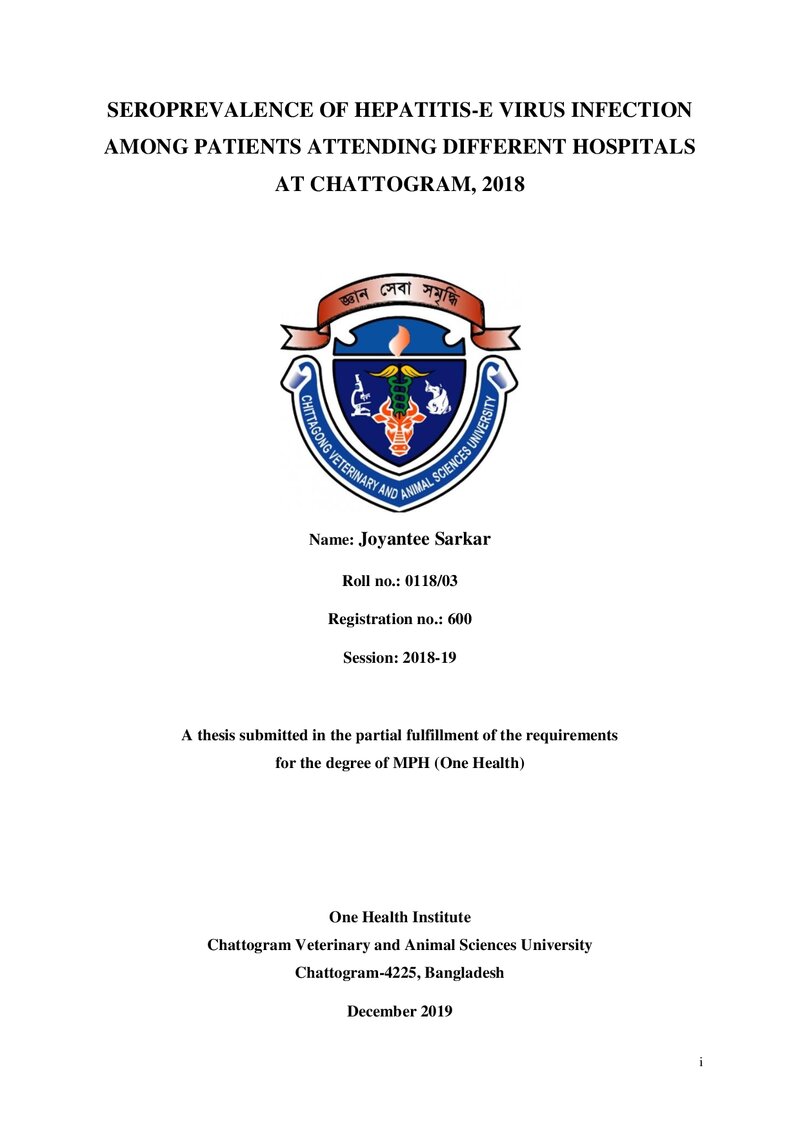 SEROPREVALENCE OF HEPATITIS-E VIRUS INFECTION AMONG PATIENTS ATTENDING DIFFERENT HOSPITALS AT CHATTOGRAM, 2018

জ্ঞান সেবা সমৃদ্ধি

CHITTAGONG VETERINARY AND ANIMAL SCIENCES UNIVERSITY

Name: Joyantee Sarkar

Roll no.: 0118/03

Registration no.: 600

Session: 2018-19

A thesis submitted in the partial fulfillment of the requirements for the degree of MPH (One Health)

One Health Institute
Chattogram Veterinary and Animal Sciences University
Chattogram-4225, Bangladesh

December 2019

i